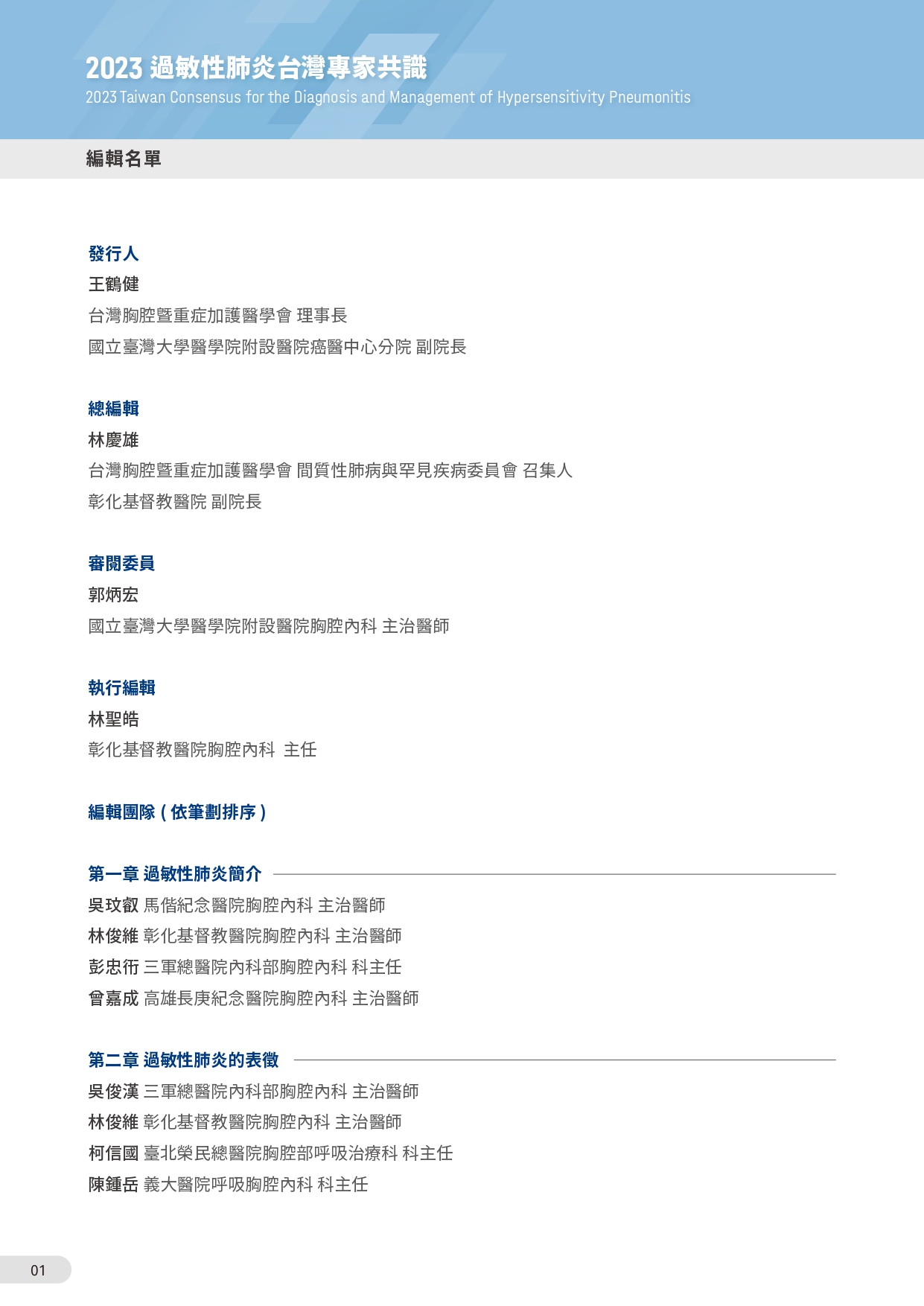 2023 過敏性肺炎台灣專家共識
2023 Taiwan Consensus for the Diagnosis and Management of Hypersensitivity Pneumonitis

編輯名單

發行人
王鶴健
台灣胸腔暨重症加護醫學會 理事長
國立臺灣大學醫學院附設醫院癌醫中心分院 副院長

總編輯
林慶雄
台灣胸腔暨重症加護醫學會 間質性肺病與罕見疾病委員會 召集人
彰化基督教醫院 副院長

審閱委員
郭炳宏
國立臺灣大學醫學院附設醫院胸腔內科 主治醫師

執行編輯
林聖皓
彰化基督教醫院胸腔內科 主任

編輯團隊 ( 依筆劃排序 )

第一章 過敏性肺炎簡介
吳玟叡 馬偕紀念醫院胸腔內科 主治醫師
林俊維 彰化基督教醫院胸腔內科 主治醫師
彭忠衎 三軍總醫院內科部胸腔內科 科主任
曾嘉成 高雄長庚紀念醫院胸腔內科 主治醫師

第二章 過敏性肺炎的表徵
吳俊漢 三軍總醫院內科部胸腔內科 主治醫師
林俊維 彰化基督教醫院胸腔內科 主治醫師
柯信國 臺北榮民總醫院胸腔部呼吸治療科 科主任
陳鍾岳 義大醫院呼吸胸腔內科 科主任

01